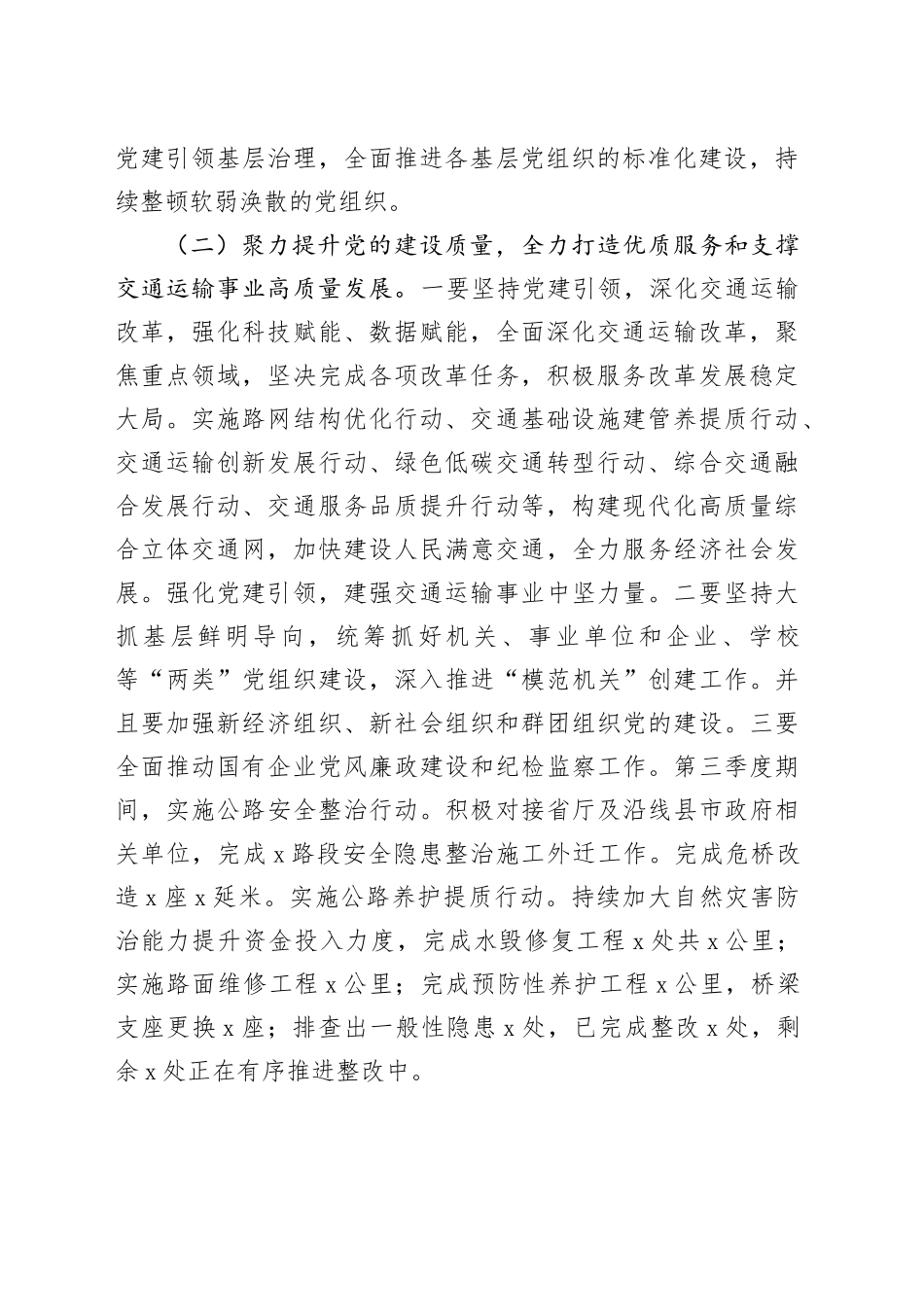 党建引领基层治理，全面推进各基层党组织的标准化建设，持续整顿软弱涣散的党组织。

（二）聚力提升党的建设质量，全力打造优质服务和支撑交通运输事业高质量发展。一要坚持党建引领，深化交通运输改革，强化科技赋能、数据赋能，全面深化交通运输改革，聚焦重点领域，坚决完成各项改革任务，积极服务改革发展稳定大局。实施路网结构优化行动、交通基础设施建管养提质行动、交通运输创新发展行动、绿色低碳交通转型行动、综合交通融合发展行动、交通服务品质提升行动等，构建现代化高质量综合立体交通网，加快建设人民满意交通，全力服务经济社会发展。强化党建引领，建强交通运输事业中坚力量。二要坚持大抓基层鲜明导向，统筹抓好机关、事业单位和企业、学校等“两类”党组织建设，深入推进“模范机关”创建工作。并且要加强新经济组织、新社会组织和群团组织党的建设。三要全面推动国有企业党风廉政建设和纪检监察工作。第三季度期间，实施公路安全整治行动。积极对接省厅及沿线县市政府相关单位，完成x路段安全隐患整治施工外迁工作。完成危桥改造x座x延米。实施公路养护提质行动。持续加大自然灾害防治能力提升资金投入力度，完成水毁修复工程x处共x公里；实施路面维修工程x公里；完成预防性养护工程x公里，桥梁支座更换x座；排查出一般性隐患x处，已完成整改x处，剩余x处正在有序推进整改中。